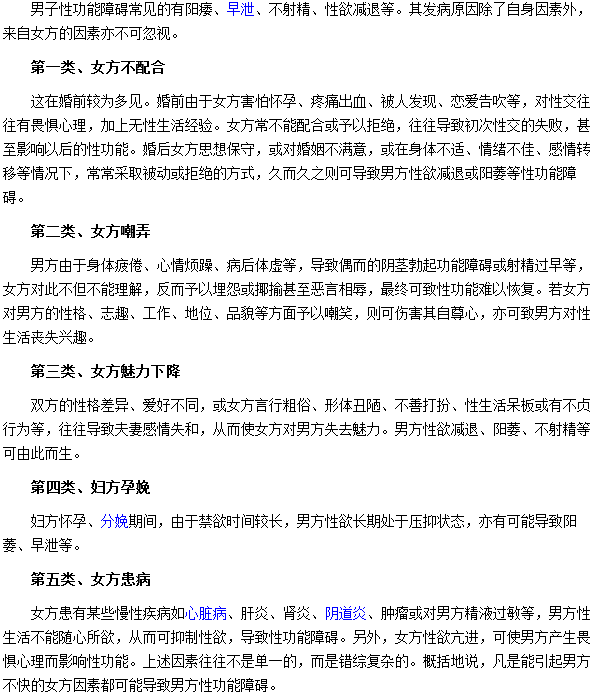 男子性功能障碍常见的有阳痿、早泄、不射精、性欲减退等。其发病原因除了自身因素外，来自女方的因素亦不可忽视。

第一类、女方不配合

这在婚前较为多见。婚前由于女方害怕怀孕、疼痛出血、被人发现、恋爱告吹等，对性交往往有畏惧心理，加上无性生活经验。女方常不能配合或予以拒绝，往往导致初次性交的失败，甚至影响以后的性功能。婚后女方思想保守，或对婚姻不满意，或在身体不适、情绪不佳、感情转移等情况下，常常采取被动或拒绝的方式，久而久之则可导致男方性欲减退或阳萎等性功能障碍。

第二类、女方嘲弄

男方由于身体疲倦、心情烦躁、病后体虚等，导致偶而的阴茎勃起功能障碍或射精过早等，女方对此不但不能理解，反而予以埋怨或揶揄甚至恶言相辱，最终可致性功能难以恢复。若女方对男方的性格、志趣、工作、地位、品貌等方面予以嘲笑，则可伤害其自尊心，亦可致男方对性生活丧失兴趣。

第三类、女方魅力下降

双方的性格差异、爱好不同，或女方言行粗俗、形体丑陋、不善打扮、性生活呆板或有不贞行为等，往往导致夫妻感情失和，从而使女方对男方失去魅力。男方性欲减退、阳萎、不射精等可由此而生。

第四类、妇方孕娩

妇方怀孕、分娩期间，由于禁欲时间较长，男方性欲长期处于压抑状态，亦有可能导致阳萎、早泄等。

第五类、女方患病

女方患有某些慢性疾病如心脏病、肝炎、肾炎、阴道炎、肿瘤或对男方精液过敏等，男方性生活不能随心所欲，从而可抑制性欲，导致性功能障碍。另外，女方性欲亢进，可使男方产生畏惧心理而影响性功能。上述因素往往不是单一的，而是错综复杂的。概括地说，凡是能引起男方不快的女方因素都可能导致男方性功能障碍。